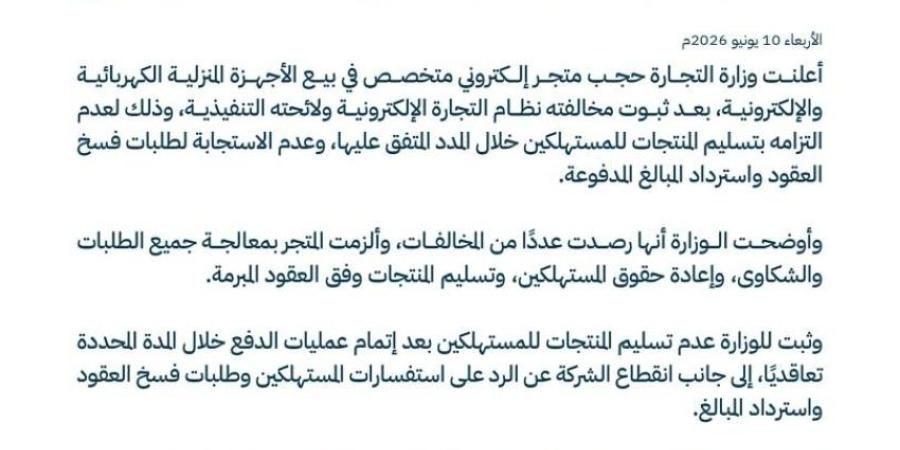 الأربعاء 10 يونيو 2026م

أعلنت وزارة التجارة حجب متجر إلكتروني متخصص في بيع الأجهزة المنزلية الكهربائية والإلكترونية، بعد ثبوت مخالفته نظام التجارة الإلكترونية ولائحته التنفيذية، وذلك لعدم التزامه بتسليم المنتجات للمستهلكين خلال المدد المتفق عليها، وعدم الاستجابة لطلبات فسخ العقود واسترداد المبالغ المدفوعة.

وأوضحت الوزارة أنها رصدت عددًا من المخالفات، وألزمت المتجر بمعالجة جميع الطلبات والشكاوى، وإعادة حقوق المستهلكين، وتسليم المنتجات وفق العقود المبرمة.

وثبت للوزارة عدم تسليم المنتجات للمستهلكين بعد إتمام عمليات الدفع خلال المدة المحددة تعاقديًا، إلى جانب انقطاع الشركة عن الرد على استفسارات المستهلكين وطلبات فسخ العقود واسترداد المبالغ.